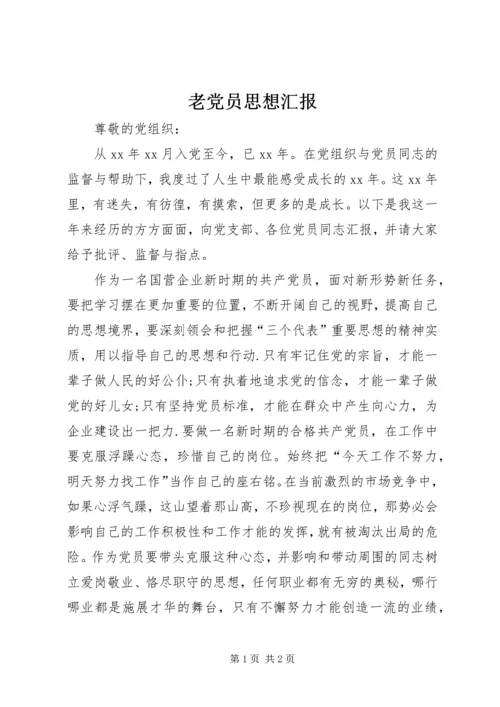 老党员思想汇报

尊敬的党组织：

从 xx 年 xx 月入党至今，已 xx 年。在党组织与党员同志的监督与帮助下，我度过了人生中最能感受成长的 xx 年。这 xx 年里，有迷失，有彷徨，有摸索，但更多的是成长。以下是我这一年来经历的方方面面，向党支部、各位党员同志汇报，并请大家给予批评、监督与指点。

作为一名国营企业新时期的共产党员，面对新形势新任务，要把学习摆在更加重要的位置，不断开阔自己的视野，提高自己的思想境界，要深刻领会和把握“三个代表”重要思想的精神实质，用以指导自己的思想和行动.只有牢记住党的宗旨，才能一辈子做人民的好公仆;只有执着地追求党的信念，才能一辈子做党的好儿女;只有坚持党员标准，才能在群众中产生向心力，为企业建设出一把力.要做一名新时期的合格共产党员，在工作中要克服浮躁心态，珍惜自己的岗位。始终把“今天工作不努力，明天努力找工作”当作自己的座右铭。在当前激烈的市场竞争中，如果心浮气躁，这山望着那山高，不珍视现在的岗位，那势必会影响自己的工作积极性和工作才能的发挥，就有被淘汰出局的危险。作为党员要带头克服这种心态，并影响和带动周围的同志树立爱岗敬业、恪尽职守的思想，任何职业都有无穷的奥秘，哪行哪业都是施展才华的舞台，只有不懈努力才能创造一流的业绩，

第 1 页 共 2 页